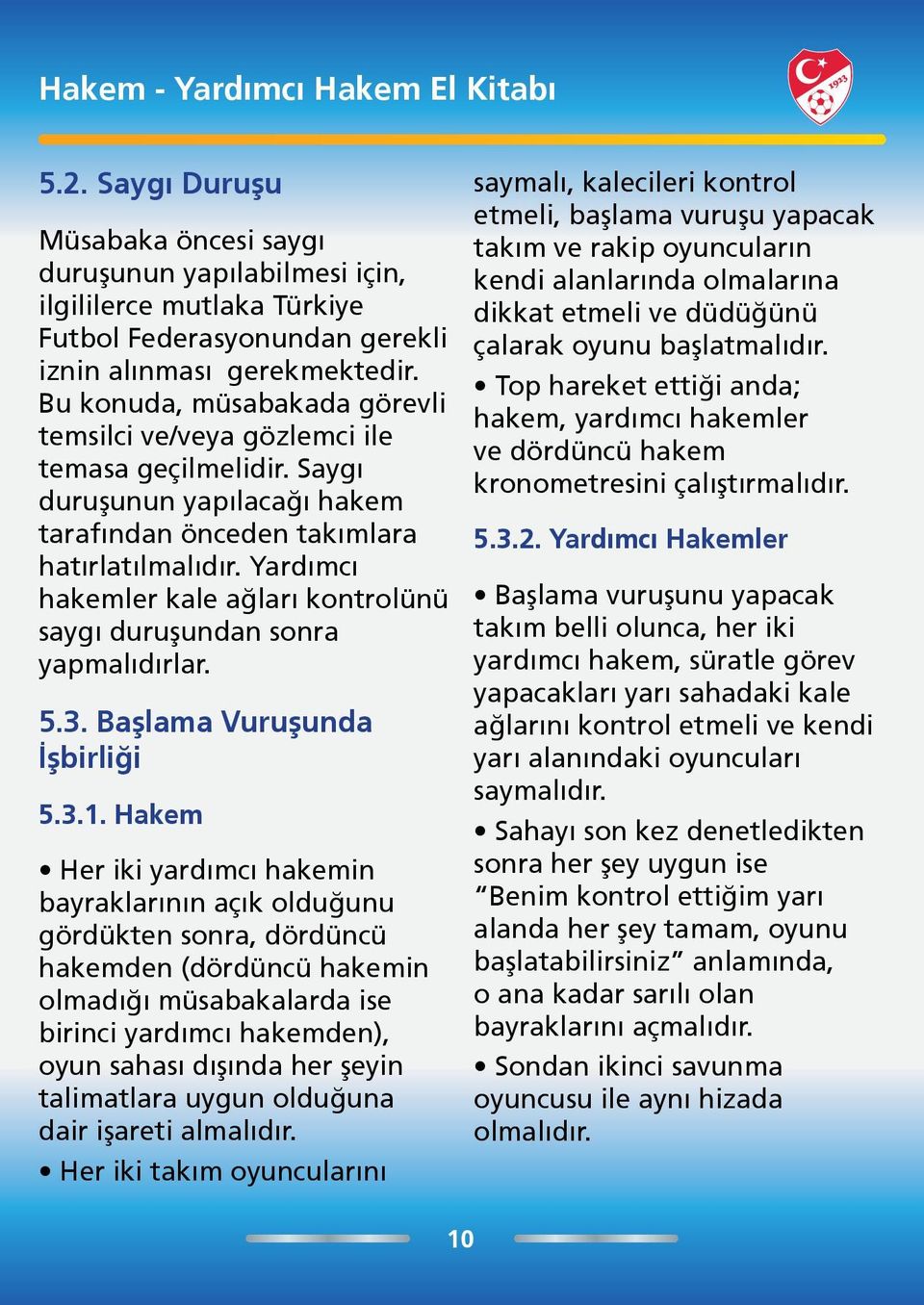 Hakem - Yardımcı Hakem El Kitabı

1923

5.2. Saygı Duruşu

Müsabaka öncesi saygı duruşunun yapılabilmesi için, ilgililerce mutlaka Türkiye Futbol Federasyonundan gerekli iznin alınması gerekmektedir. Bu konuda, müsabakada görevli temsilci ve/veya gözlemci ile temasa geçilmelidir. Saygı duruşunun yapılacağı hakem tarafından önceden takımlara hatırlatılmalıdır. Yardımcı hakemler kale ağları kontrolünü saygı duruşundan sonra yapmalıdırlar.

5.3. Başlama Vuruşunda İşbirliği

5.3.1. Hakem

• Her iki yardımcı hakemin bayraklarının açık olduğunu gördükten sonra, dördüncü hakemden (dördüncü hakemin olmadığı müsabakalarda ise birinci yardımcı hakemden), oyun sahası dışında her şeyin talimatlara uygun olduğuna dair işareti almalıdır.

• Her iki takım oyuncularını saymalı, kalecileri kontrol etmeli, başlama vuruşu yapacak takım ve rakip oyuncuların kendi alanlarında olmalarına dikkat etmeli ve düdüğünü çalarak oyunu başlatmalıdır.

• Top hareket ettiği anda; hakem, yardımcı hakemler ve dördüncü hakem kronometresini çalıştırmalıdır.

5.3.2. Yardımcı Hakemler

• Başlama vuruşunu yapacak takım belli olunca, her iki yardımcı hakem, süratle görev yapacakları yarı sahadaki kale ağlarını kontrol etmeli ve kendi yarı alanındaki oyuncuları saymalıdır.

• Sahayı son kez denetledikten sonra her şey uygun ise “Benim kontrol ettiğim yarı alanda her şey tamam, oyunu başlatabilirsiniz” anlamında, o ana kadar sarılı olan bayraklarını açmalıdır.

• Sondan ikinci savunma oyuncusu ile aynı hizada olmalıdır.

10